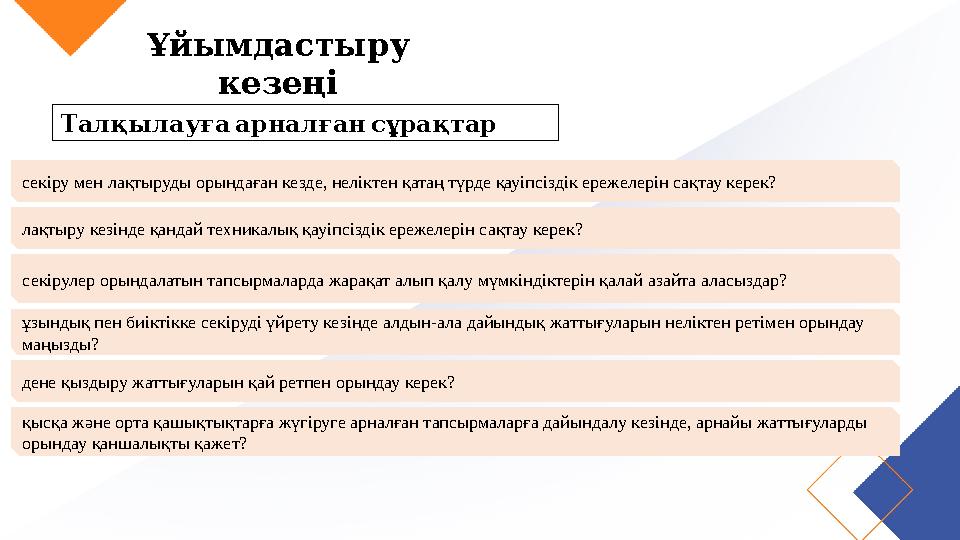 Ұйымдастыру кезеңі

Талқылауға арналған сұрақтар

секіру мен лақтыруды орындаған кезде, неліктен қатаң түрде қауіпсіздік ережелерін сақтау керек?

лақтыру кезінде қандай техникалық қауіпсіздік ережелерін сақтау керек?

секірулер орындалатын тапсырмаларда жарақат алып қалу мүмкіндіктерін қалай азайта аласыздар?

ұзындық пен биіктікке секіруді үйрету кезінде алдын-ала дайындық жаттығуларын неліктен ретімен орындау маңызды?

дене қыздыру жаттығуларын қай ретпен орындау керек?

қысқа және орта қашықтықтарға жүгіруге арналған тапсырмаларға дайындалу кезінде, арнайы жаттығуларды орындау қаншалықты қажет?